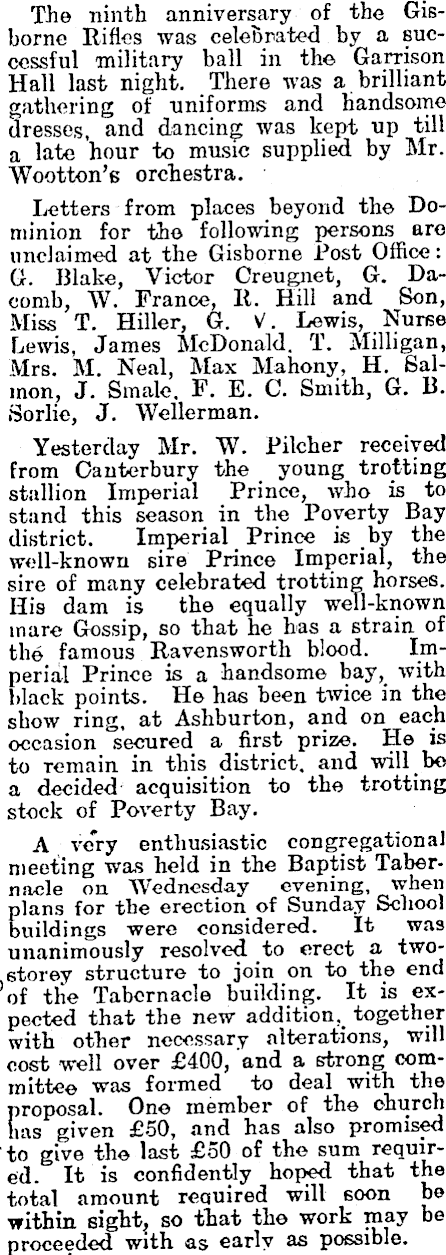 The ninth anniversary of the Gisborne Rifles was celebrated by a successful military ball in the Garrison Hall last night. There was a brilliant gathering of uniforms and handsome dresses, and dancing was kept up till a late hour to music supplied by Mr. Wootton's orchestra.

Letters from places beyond the Dominion for the following persons are unclaimed at the Gisborne Post Office: G. Blake, Victor Creugnet, G. Dacomb, W. France, R. Hill and Son, Miss T. Hiller, G. V. Lewis, Nurse Lewis, James McDonald, T. Milligan, Mrs. M. Neal, Max Mahony, H. Salmon, J. Smale, F. E. C. Smith, G. B. Sorlie, J. Wellerman.

Yesterday Mr. W. Pilcher received from Canterbury the young trotting stallion Imperial Prince, who is to stand this season in the Poverty Bay district. Imperial Prince is by the well-known sire Prince Imperial, the sire of many celebrated trotting horses. His dam is the equally well-known mare Gossip, so that he has a strain of the famous Ravensworth blood. Imperial Prince is a handsome bay, with black points. He has been twice in the show ring, at Ashburton, and on each occasion secured a first prize. He is to remain in this district, and will be a decided acquisition to the trotting stock of Poverty Bay.

A very enthusiastic congregational meeting was held in the Baptist Tabernacle on Wednesday evening, when plans for the erection of Sunday School buildings were considered. It was unanimously resolved to erect a two-storey structure to join on to the end of the Tabernacle building. It is expected that the new addition, together with other necessary alterations, will cost well over £400, and a strong committee was formed to deal with the proposal. One member of the church has given £50, and has also promised to give the last £50 of the sum required. It is confidently hoped that the total amount required will soon be within sight, so that the work may be proceeded with as early as possible.